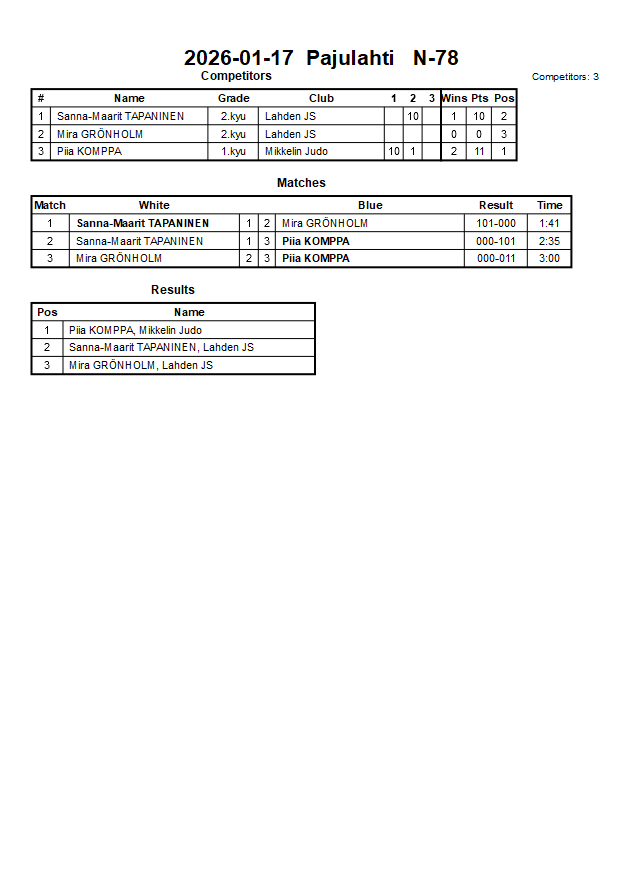 2026-01-17 Pajulahti N-78

Competitors

Competitors: 3

| # | Name | Grade | Club | 1 | 2 | 3 | Wins | Pts | Pos |
|---|---|---|---|---|---|---|---|---|---|
| 1 | Sanna-Maarit TAPANINEN | 2.kyu | Lahden JS | | 10 | | 1 | 10 | 2 |
| 2 | Mira GRÖNHOLM | 2.kyu | Lahden JS | | | | 0 | 0 | 3 |
| 3 | Piia KOMPPA | 1.kyu | Mikkelin Judo | 10 | 1 | | 2 | 11 | 1 |

Matches

| Match | White | | | Blue | Result | Time |
|---|---|---|---|---|---|---|
| 1 | Sanna-Maarit TAPANINEN | 1 | 2 | Mira GRÖNHOLM | 101-000 | 1:41 |
| 2 | Sanna-Maarit TAPANINEN | 1 | 3 | Piia KOMPPA | 000-101 | 2:35 |
| 3 | Mira GRÖNHOLM | 2 | 3 | Piia KOMPPA | 000-011 | 3:00 |

Results

| Pos | Name |
|---|---|
| 1 | Piia KOMPPA, Mikkelin Judo |
| 2 | Sanna-Maarit TAPANINEN, Lahden JS |
| 3 | Mira GRÖNHOLM, Lahden JS |